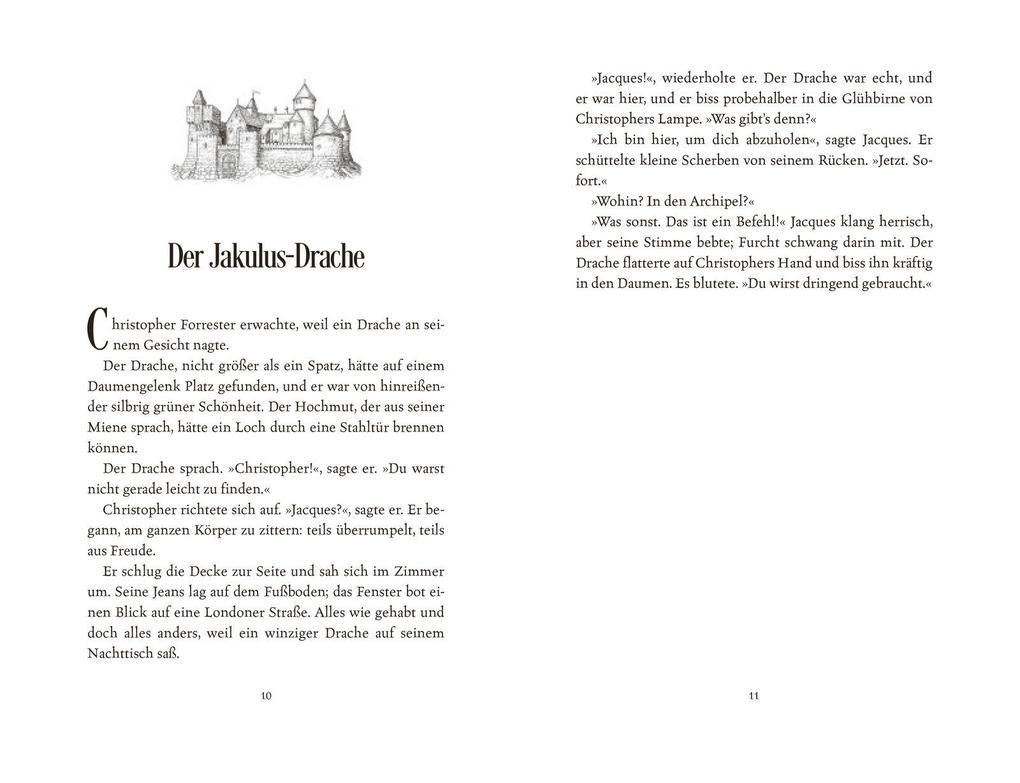 Der Jakulus-Drache

Christopher Forrester erwachte, weil ein Drache an seinem Gesicht nagte.

Der Drache, nicht größer als ein Spatz, hätte auf einem Daumengelenk Platz gefunden, und er war von hinreißender silbrig grüner Schönheit. Der Hochmut, der aus seiner Miene sprach, hätte ein Loch durch eine Stahltür brennen können.

Der Drache sprach. »Christopher!«, sagte er. »Du warst nicht gerade leicht zu finden.«

Christopher richtete sich auf. »Jacques?«, sagte er. Er begann, am ganzen Körper zu zittern: teils überrumpelt, teils aus Freude.

Er schlug die Decke zur Seite und sah sich im Zimmer um. Seine Jeans lag auf dem Fußboden; das Fenster bot einen Blick auf eine Londoner Straße. Alles wie gehabt und doch alles anders, weil ein winziger Drache auf seinem Nachttisch saß.

10

»Jacques!«, wiederholte er. Der Drache war echt, und er war hier, und er biss probehalber in die Glühbirne von Christophers Lampe. »Was gibt's denn?«

»Ich bin hier, um dich abzuholen«, sagte Jacques. Er schüttelte kleine Scherben von seinem Rücken. »Jetzt. Sofort.«

»Wohin? In den Archipel?«

»Was sonst. Das ist ein Befehl!« Jacques klang herrisch, aber seine Stimme bebte; Furcht schwang darin mit. Der Drache flatterte auf Christophers Hand und biss ihn kräftig in den Daumen. Es blutete. »Du wirst dringend gebraucht.«

11